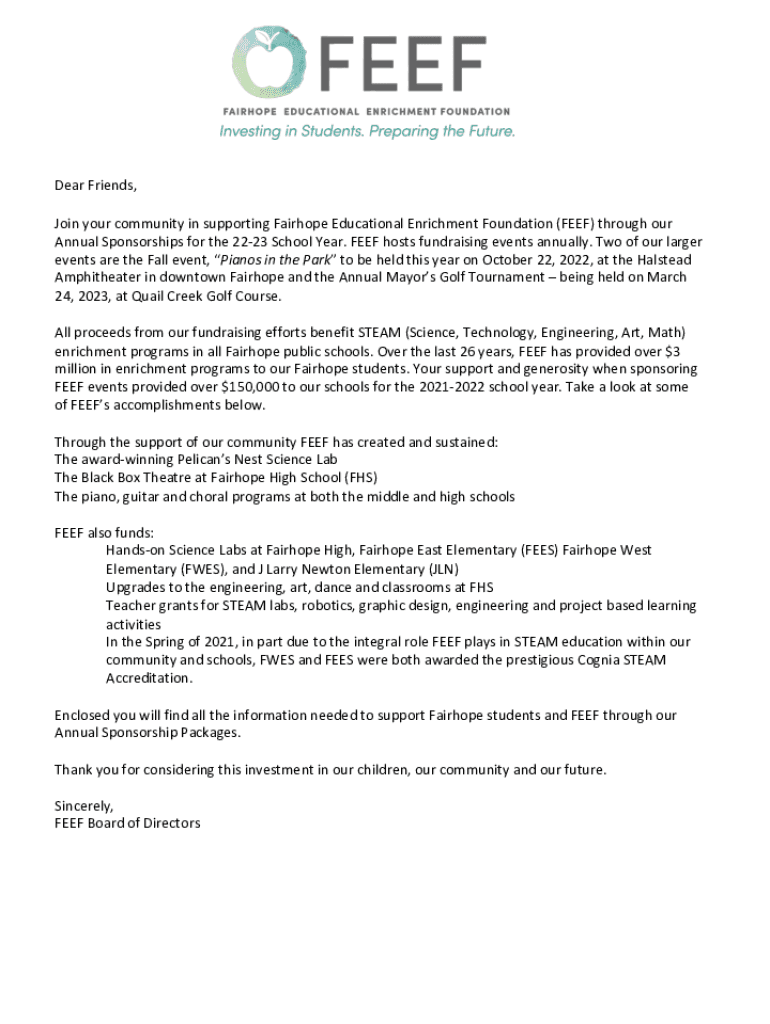 FEEF

FAIRHOPE EDUCATIONAL ENRICHMENT FOUNDATION

Investing in Students. Preparing the Future.

Dear Friends,

Join your community in supporting Fairhope Educational Enrichment Foundation (FEEF) through our Annual Sponsorships for the 22-23 School Year. FEEF hosts fundraising events annually. Two of our larger events are the Fall event, "Pianos in the Park" to be held this year on October 22, 2022, at the Halstead Amphitheater in downtown Fairhope and the Annual Mayor's Golf Tournament – being held on March 24, 2023, at Quail Creek Golf Course.

All proceeds from our fundraising efforts benefit STEAM (Science, Technology, Engineering, Art, Math) enrichment programs in all Fairhope public schools. Over the last 26 years, FEEF has provided over $3 million in enrichment programs to our Fairhope students. Your support and generosity when sponsoring FEEF events provided over $150,000 to our schools for the 2021-2022 school year. Take a look at some of FEEF's accomplishments below.

Through the support of our community FEEF has created and sustained:
The award-winning Pelican's Nest Science Lab
The Black Box Theatre at Fairhope High School (FHS)
The piano, guitar and choral programs at both the middle and high schools

FEEF also funds:
Hands-on Science Labs at Fairhope High, Fairhope East Elementary (FEES) Fairhope West Elementary (FWES), and J Larry Newton Elementary (JLN)
Upgrades to the engineering, art, dance and classrooms at FHS
Teacher grants for STEAM labs, robotics, graphic design, engineering and project based learning activities
In the Spring of 2021, in part due to the integral role FEEF plays in STEAM education within our community and schools, FWES and FEES were both awarded the prestigious Cognia STEAM Accreditation.

Enclosed you will find all the information needed to support Fairhope students and FEEF through our Annual Sponsorship Packages.

Thank you for considering this investment in our children, our community and our future.

Sincerely,
FEEF Board of Directors